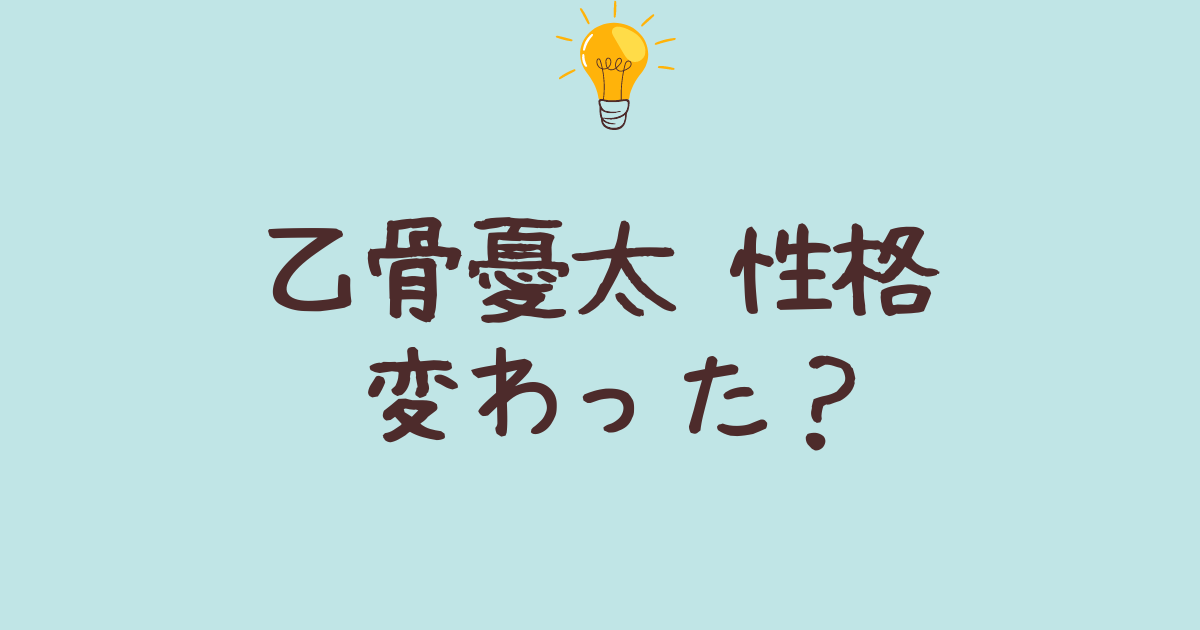 乙骨憂太 性格
変わった？